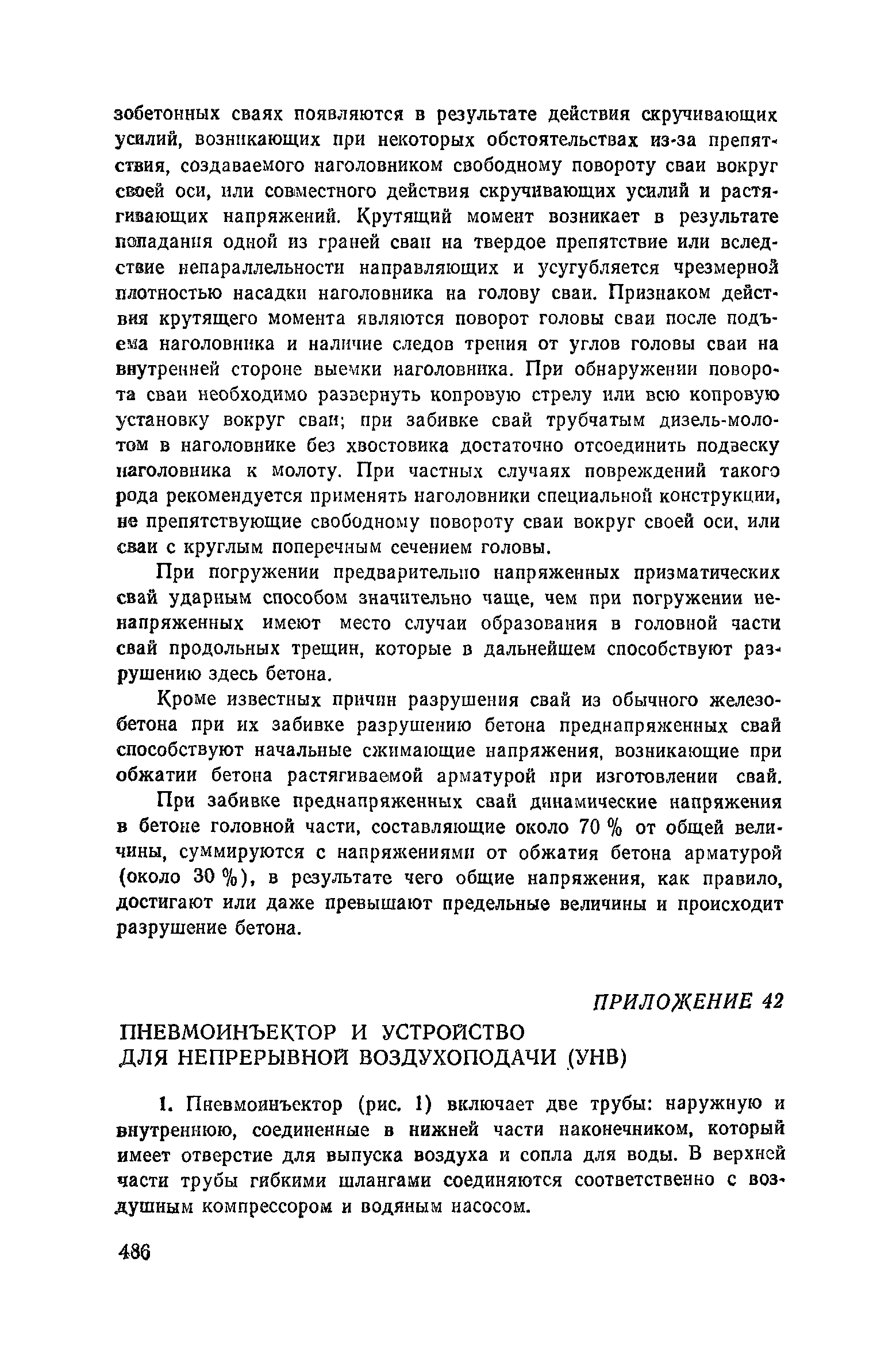 зобетонных сваях появляются в результате действия скручивающих усилий, возникающих при некоторых обстоятельствах из-за препятствия, создаваемого наголовником свободному повороту сваи вокруг своей оси, или совместного действия скручивающих усилий и растягивающих напряжений. Крутящий момент возникает в результате попадания одной из граней сваи на твердое препятствие или вследствие непараллельности направляющих и усугубляется чрезмерной плотностью насадки наголовника на голову сваи. Признаком действия крутящего момента являются поворот головы сваи после подъема наголовника и наличие следов трения от углов головы сваи на внутренней стороне выемки наголовника. При обнаружении поворота сваи необходимо развернуть копровую стрелу или всю копровую установку вокруг сваи; при забивке свай трубчатым дизель-молотом в наголовнике без хвостовика достаточно отсоединить подвеску наголовника к молоту. При частных случаях повреждений такого рода рекомендуется применять наголовники специальной конструкции, не препятствующие свободному повороту сваи вокруг своей оси, или сваи с круглым поперечным сечением головы.

При погружении предварительно напряженных призматических свай ударным способом значительно чаще, чем при погружении ненапряженных имеют место случаи образования в головной части свай продольных трещин, которые в дальнейшем способствуют разрушению здесь бетона.

Кроме известных причин разрушения свай из обычного железобетона при их забивке разрушению бетона преднапряженных свай способствуют начальные сжимающие напряжения, возникающие при обжатии бетона растягиваемой арматурой при изготовлении свай.

При забивке преднапряженных свай динамические напряжения в бетоне головной части, составляющие около 70 % от общей величины, суммируются с напряжениями от обжатия бетона арматурой (около 30 %), в результате чего общие напряжения, как правило, достигают или даже превышают предельные величины и происходит разрушение бетона.

ПРИЛОЖЕНИЕ 42

ПНЕВМОИНЪЕКТОР И УСТРОЙСТВО ДЛЯ НЕПРЕРЫВНОЙ ВОЗДУХОПОДАЧИ (УНВ)

1. Пневмоинъектор (рис. 1) включает две трубы: наружную и внутреннюю, соединенные в нижней части наконечником, который имеет отверстие для выпуска воздуха и сопла для воды. В верхней части трубы гибкими шлангами соединяются соответственно с воздушным компрессором и водяным насосом.

486